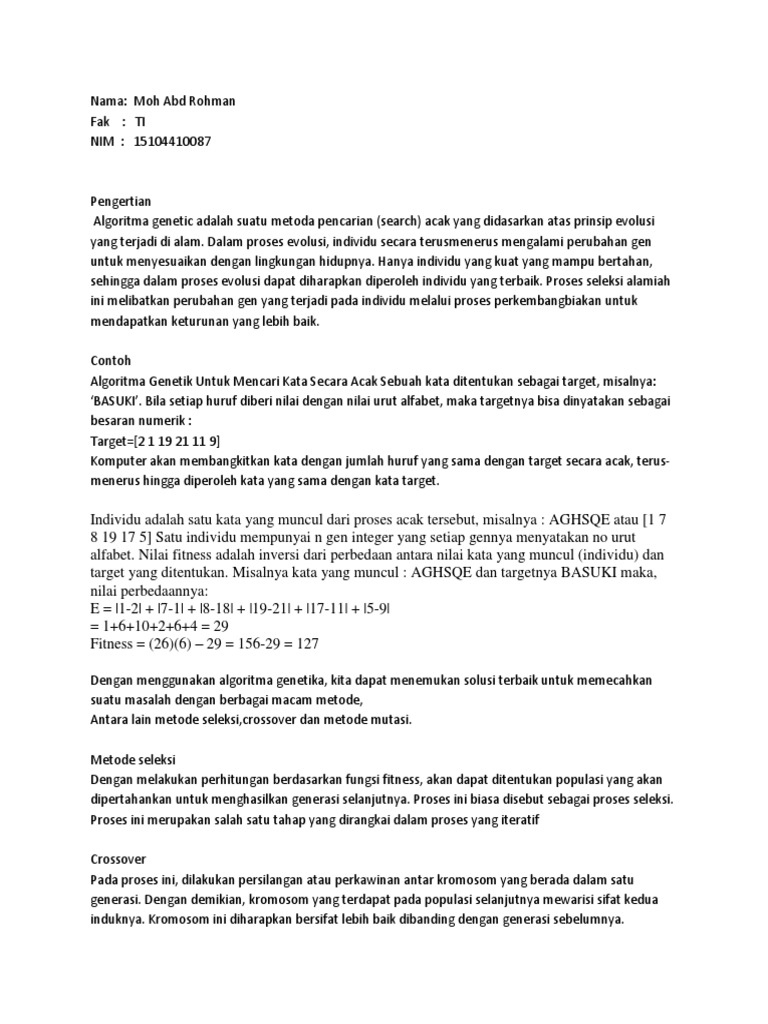 Nama: Moh Abd Rohman
Fak : TI
NIM : 15104410087

Pengertian
Algoritma genetic adalah suatu metoda pencarian (search) acak yang didasarkan atas prinsip evolusi yang terjadi di alam. Dalam proses evolusi, individu secara terusmenerus mengalami perubahan gen untuk menyesuaikan dengan lingkungan hidupnya. Hanya individu yang kuat yang mampu bertahan, sehingga dalam proses evolusi dapat diharapkan diperoleh individu yang terbaik. Proses seleksi alamiah ini melibatkan perubahan gen yang terjadi pada individu melalui proses perkembangbiakan untuk mendapatkan keturunan yang lebih baik.

Contoh
Algoritma Genetik Untuk Mencari Kata Secara Acak Sebuah kata ditentukan sebagai target, misalnya: 'BASUKI'. Bila setiap huruf diberi nilai dengan nilai urut alfabet, maka targetnya bisa dinyatakan sebagai besaran numerik :
Target=[2 1 19 21 11 9]
Komputer akan membangkitkan kata dengan jumlah huruf yang sama dengan target secara acak, terus-menerus hingga diperoleh kata yang sama dengan kata target.

Individu adalah satu kata yang muncul dari proses acak tersebut, misalnya : AGHSQE atau [1 7 8 19 17 5] Satu individu mempunyai n gen integer yang setiap gennya menyatakan no urut alfabet. Nilai fitness adalah inversi dari perbedaan antara nilai kata yang muncul (individu) dan target yang ditentukan. Misalnya kata yang muncul : AGHSQE dan targetnya BASUKI maka, nilai perbedaannya:
E = |1-2| + |7-1| + |8-18| + |19-21| + |17-11| + |5-9|
= 1+6+10+2+6+4 = 29
Fitness = (26)(6) – 29 = 156-29 = 127

Dengan menggunakan algoritma genetika, kita dapat menemukan solusi terbaik untuk memecahkan suatu masalah dengan berbagai macam metode,
Antara lain metode seleksi,crossover dan metode mutasi.

Metode seleksi
Dengan melakukan perhitungan berdasarkan fungsi fitness, akan dapat ditentukan populasi yang akan dipertahankan untuk menghasilkan generasi selanjutnya. Proses ini biasa disebut sebagai proses seleksi. Proses ini merupakan salah satu tahap yang dirangkai dalam proses yang iteratif

Crossover
Pada proses ini, dilakukan persilangan atau perkawinan antar kromosom yang berada dalam satu generasi. Dengan demikian, kromosom yang terdapat pada populasi selanjutnya mewarisi sifat kedua induknya. Kromosom ini diharapkan bersifat lebih baik dibanding dengan generasi sebelumnya.